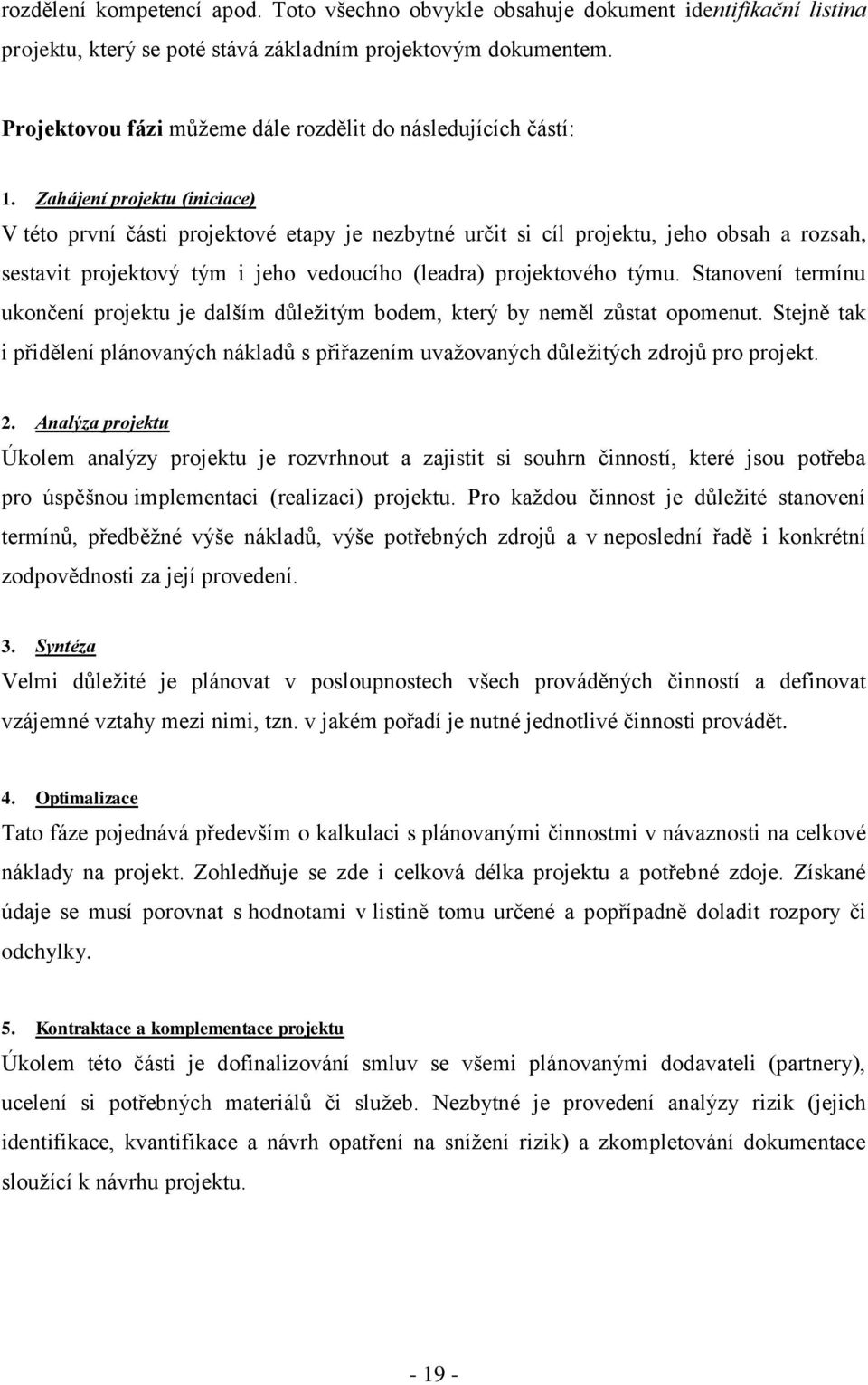 rozdělení kompetencí apod. Toto všechno obvykle obsahuje dokument identifikační listina projektu, který se poté stává základním projektovým dokumentem.

Projektovou fázi můžeme dále rozdělit do následujících částí:

1. Zahájení projektu (iniciace)
V této první části projektové etapy je nezbytné určit si cíl projektu, jeho obsah a rozsah, sestavit projektový tým i jeho vedoucího (leadra) projektového týmu. Stanovení termínu ukončení projektu je dalším důležitým bodem, který by neměl zůstat opomenut. Stejně tak i přidělení plánovaných nákladů s přiřazením uvažovaných důležitých zdrojů pro projekt.

2. Analýza projektu
Úkolem analýzy projektu je rozvrhnout a zajistit si souhrn činností, které jsou potřeba pro úspěšnou implementaci (realizaci) projektu. Pro každou činnost je důležité stanovení termínů, předběžné výše nákladů, výše potřebných zdrojů a v neposlední řadě i konkrétní zodpovědnosti za její provedení.

3. Syntéza
Velmi důležité je plánovat v posloupnostech všech prováděných činností a definovat vzájemné vztahy mezi nimi, tzn. v jakém pořadí je nutné jednotlivé činnosti provádět.

4. Optimalizace
Tato fáze pojednává především o kalkulaci s plánovanými činnostmi v návaznosti na celkové náklady na projekt. Zohledňuje se zde i celková délka projektu a potřebné zdoje. Získané údaje se musí porovnat s hodnotami v listině tomu určené a popřípadně doladit rozpory či odchylky.

5. Kontraktace a komplementace projektu
Úkolem této části je dofinalizování smluv se všemi plánovanými dodavateli (partnery), ucelení si potřebných materiálů či služeb. Nezbytné je provedení analýzy rizik (jejich identifikace, kvantifikace a návrh opatření na snížení rizik) a zkompletování dokumentace sloužící k návrhu projektu.

- 19 -